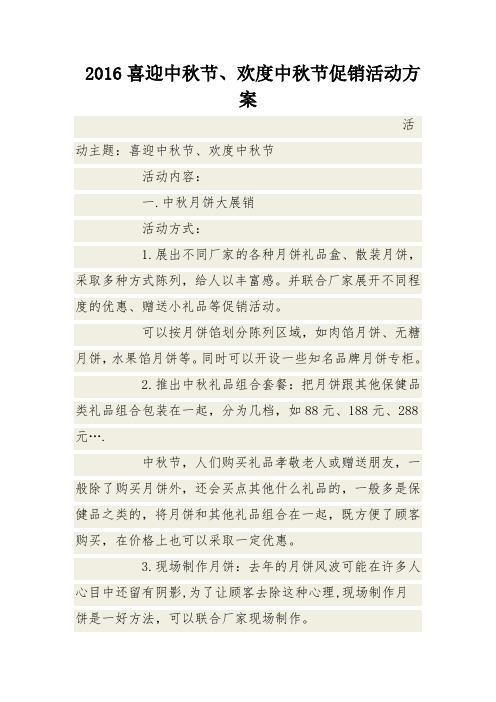 2016 喜迎中秋节、欢度中秋节促销活动方案

活动主题：喜迎中秋节、欢度中秋节

活动内容：

一.中秋月饼大展销

活动方式：

1.展出不同厂家的各种月饼礼品盒、散装月饼，采取多种方式陈列，给人以丰富感。并联合厂家展开不同程度的优惠、赠送小礼品等促销活动。

可以按月饼馅划分陈列区域，如肉馅月饼、无糖月饼，水果馅月饼等。同时可以开设一些知名品牌月饼专柜。

2.推出中秋礼品组合套餐：把月饼跟其他保健品类礼品组合包装在一起，分为几档，如 88 元、188 元、288 元….

中秋节，人们购买礼品孝敬老人或赠送朋友，一般除了购买月饼外，还会买点其他什么礼品的，一般多是保健品之类的，将月饼和其他礼品组合在一起，既方便了顾客购买，在价格上也可以采取一定优惠。

3.现场制作月饼：去年的月饼风波可能在许多人心目中还留有阴影，为了让顾客去除这种心理，现场制作月饼是一好方法，可以联合厂家现场制作。